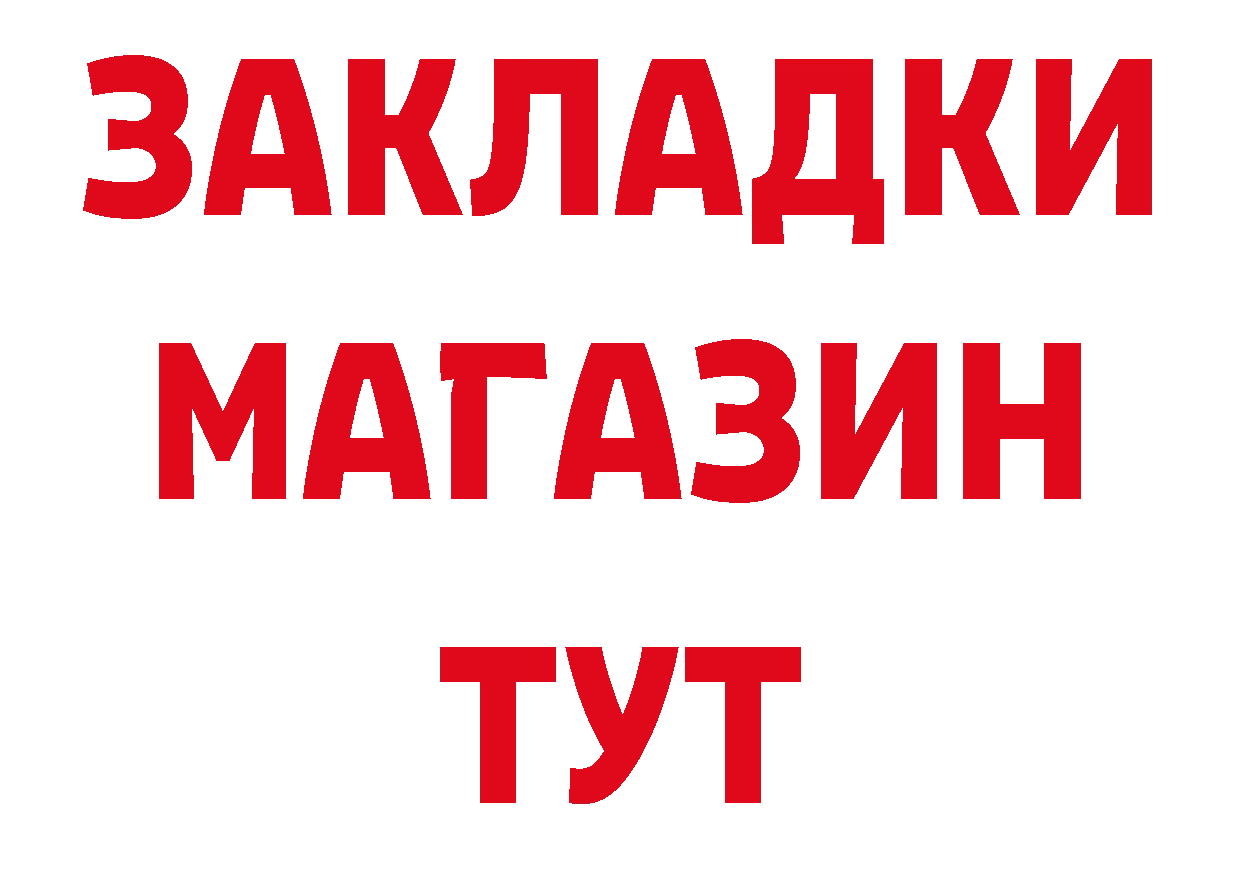 ЗАКЛАДКИ
МАГАЗИН
ТУТ